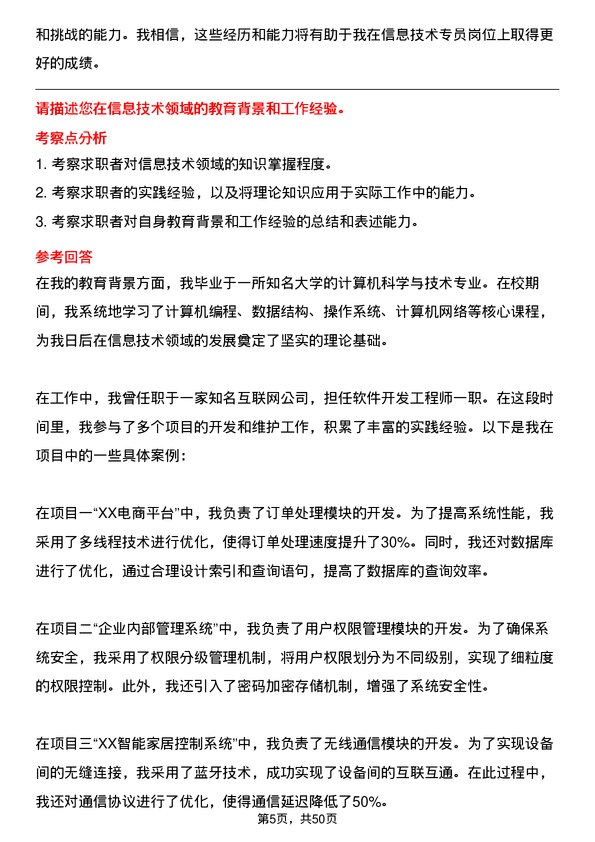 和挑战的能力。我相信，这些经历和能力将有助于我在信息技术专员岗位上取得更好的成绩。

请描述您在信息技术领域的教育背景和工作经验。

考察点分析

1. 考察求职者对信息技术领域的知识掌握程度。

2. 考察求职者的实践经验，以及将理论知识应用于实际工作中的能力。

3. 考察求职者对自身教育背景和工作经验的总结和表述能力。

参考回答

在我的教育背景方面，我毕业于一所知名大学的计算机科学与技术专业。在校期间，我系统地学习了计算机编程、数据结构、操作系统、计算机网络等核心课程，为我日后在信息技术领域的发展奠定了坚实的理论基础。

在工作中，我曾任职于一家知名互联网公司，担任软件开发工程师一职。在这段时间里，我参与了多个项目的开发和维护工作，积累了丰富的实践经验。以下是我在项目中的一些具体案例：

在项目一“XX电商平台”中，我负责了订单处理模块的开发。为了提高系统性能，我采用了多线程技术进行优化，使得订单处理速度提升了30%。同时，我还对数据库进行了优化，通过合理设计索引和查询语句，提高了数据库的查询效率。

在项目二“企业内部管理系统”中，我负责了用户权限管理模块的开发。为了确保系统安全，我采用了权限分级管理机制，将用户权限划分为不同级别，实现了细粒度的权限控制。此外，我还引入了密码加密存储机制，增强了系统安全性。

在项目三“XX智能家居控制系统”中，我负责了无线通信模块的开发。为了实现设备间的无缝连接，我采用了蓝牙技术，成功实现了设备间的互联互通。在此过程中，我还对通信协议进行了优化，使得通信延迟降低了50%。

第5页，共50页